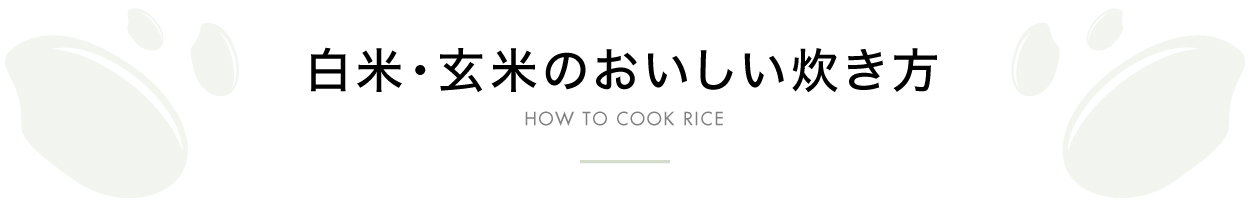 白米・玄米のおいしい炊き方

HOW TO COOK RICE